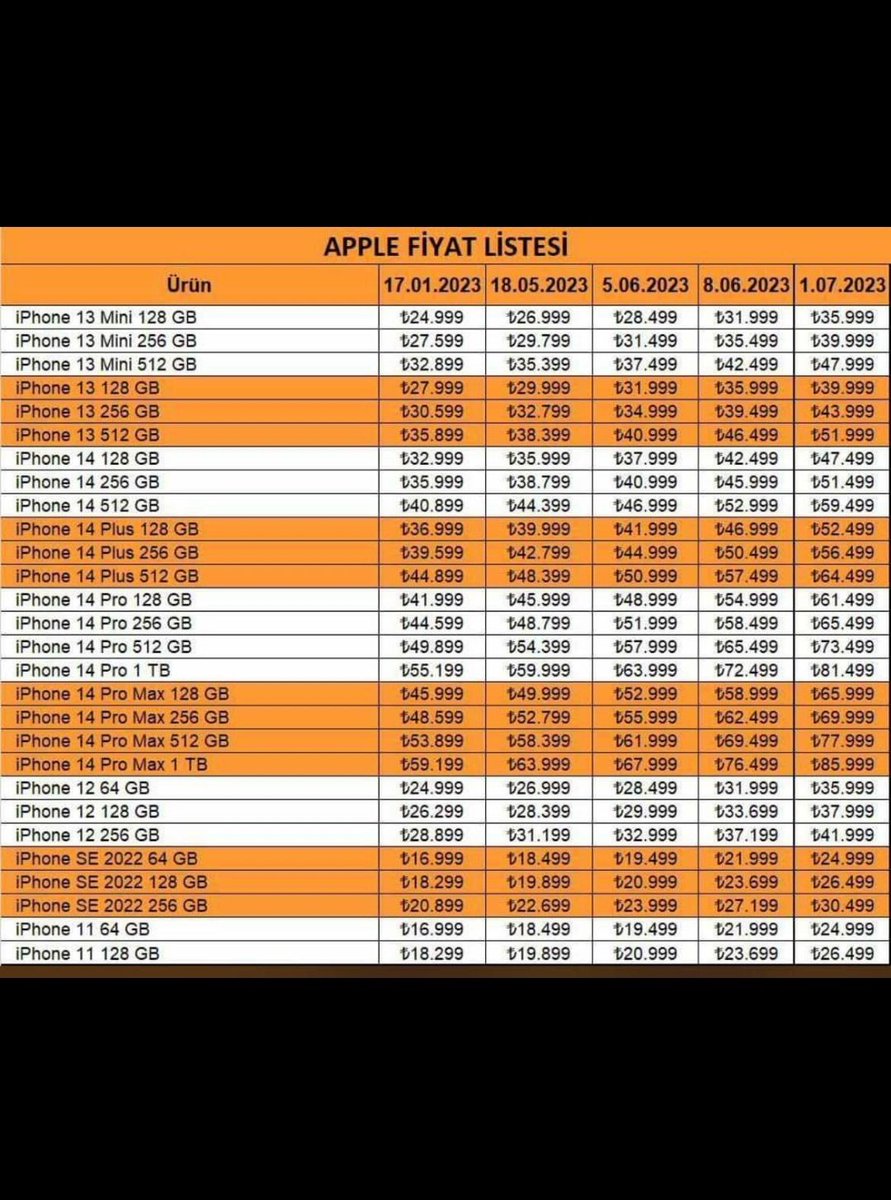 APPLE FİYAT LİSTESİ

| Ürün | 17.01.2023 | 18.05.2023 | 5.06.2023 | 8.06.2023 | 1.07.2023 |
|---|---|---|---|---|---|
| iPhone 13 Mini 128 GB | ₺24.999 | ₺26.999 | ₺28.499 | ₺31.999 | ₺35.999 |
| iPhone 13 Mini 256 GB | ₺27.599 | ₺29.799 | ₺31.499 | ₺35.499 | ₺39.999 |
| iPhone 13 Mini 512 GB | ₺32.899 | ₺35.399 | ₺37.499 | ₺42.499 | ₺47.999 |
| iPhone 13 128 GB | ₺27.999 | ₺29.999 | ₺31.999 | ₺35.999 | ₺39.999 |
| iPhone 13 256 GB | ₺30.599 | ₺32.799 | ₺34.999 | ₺39.499 | ₺43.999 |
| iPhone 13 512 GB | ₺35.899 | ₺38.399 | ₺40.999 | ₺46.499 | ₺51.999 |
| iPhone 14 128 GB | ₺32.999 | ₺35.999 | ₺37.999 | ₺42.499 | ₺47.499 |
| iPhone 14 256 GB | ₺35.999 | ₺38.799 | ₺40.999 | ₺45.999 | ₺51.499 |
| iPhone 14 512 GB | ₺40.899 | ₺44.399 | ₺46.999 | ₺52.999 | ₺59.499 |
| iPhone 14 Plus 128 GB | ₺36.999 | ₺39.999 | ₺41.999 | ₺46.999 | ₺52.499 |
| iPhone 14 Plus 256 GB | ₺39.599 | ₺42.799 | ₺44.999 | ₺50.499 | ₺56.499 |
| iPhone 14 Plus 512 GB | ₺44.899 | ₺48.399 | ₺50.999 | ₺57.499 | ₺64.499 |
| iPhone 14 Pro 128 GB | ₺41.999 | ₺45.999 | ₺48.999 | ₺54.999 | ₺61.499 |
| iPhone 14 Pro 256 GB | ₺44.599 | ₺48.799 | ₺51.999 | ₺58.499 | ₺65.499 |
| iPhone 14 Pro 512 GB | ₺49.899 | ₺54.399 | ₺57.999 | ₺65.499 | ₺73.499 |
| iPhone 14 Pro 1 TB | ₺55.199 | ₺59.999 | ₺63.999 | ₺72.499 | ₺81.499 |
| iPhone 14 Pro Max 128 GB | ₺45.999 | ₺49.999 | ₺52.999 | ₺58.999 | ₺65.999 |
| iPhone 14 Pro Max 256 GB | ₺48.599 | ₺52.799 | ₺55.999 | ₺62.499 | ₺69.999 |
| iPhone 14 Pro Max 512 GB | ₺53.899 | ₺58.399 | ₺61.999 | ₺69.499 | ₺77.999 |
| iPhone 14 Pro Max 1 TB | ₺59.199 | ₺63.999 | ₺67.999 | ₺76.499 | ₺85.999 |
| iPhone 12 64 GB | ₺24.999 | ₺26.999 | ₺28.499 | ₺31.999 | ₺35.999 |
| iPhone 12 128 GB | ₺26.299 | ₺28.399 | ₺29.999 | ₺33.699 | ₺37.999 |
| iPhone 12 256 GB | ₺28.899 | ₺31.199 | ₺32.999 | ₺37.199 | ₺41.999 |
| iPhone SE 2022 64 GB | ₺16.999 | ₺18.499 | ₺19.499 | ₺21.999 | ₺24.999 |
| iPhone SE 2022 128 GB | ₺18.299 | ₺19.899 | ₺20.999 | ₺23.699 | ₺26.499 |
| iPhone SE 2022 256 GB | ₺20.899 | ₺22.699 | ₺23.999 | ₺27.199 | ₺30.499 |
| iPhone 11 64 GB | ₺16.999 | ₺18.499 | ₺19.499 | ₺21.999 | ₺24.999 |
| iPhone 11 128 GB | ₺18.299 | ₺19.899 | ₺20.999 | ₺23.699 | ₺26.499 |